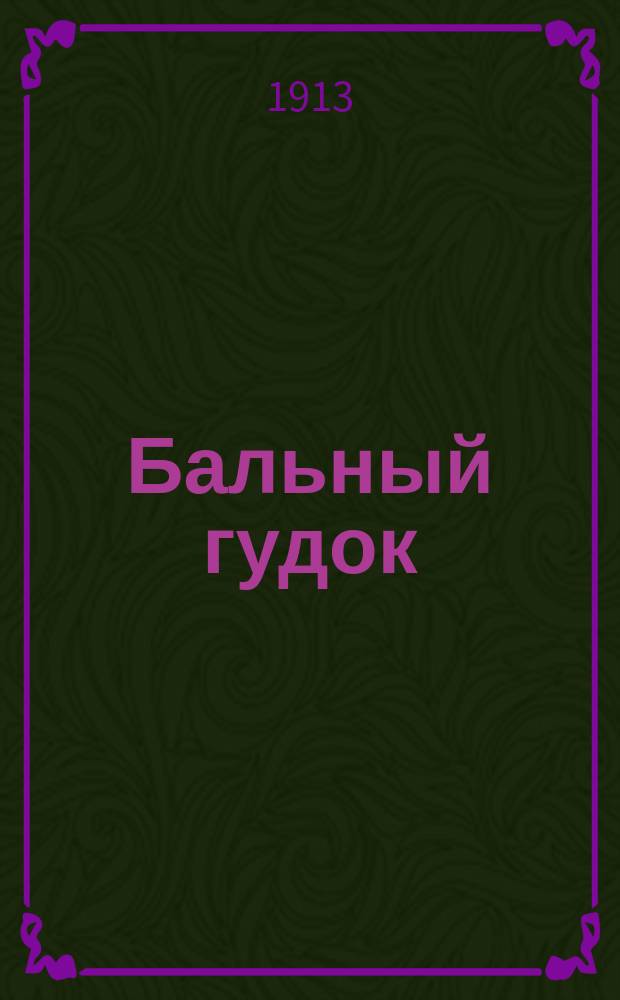 1913

Бальный гудок